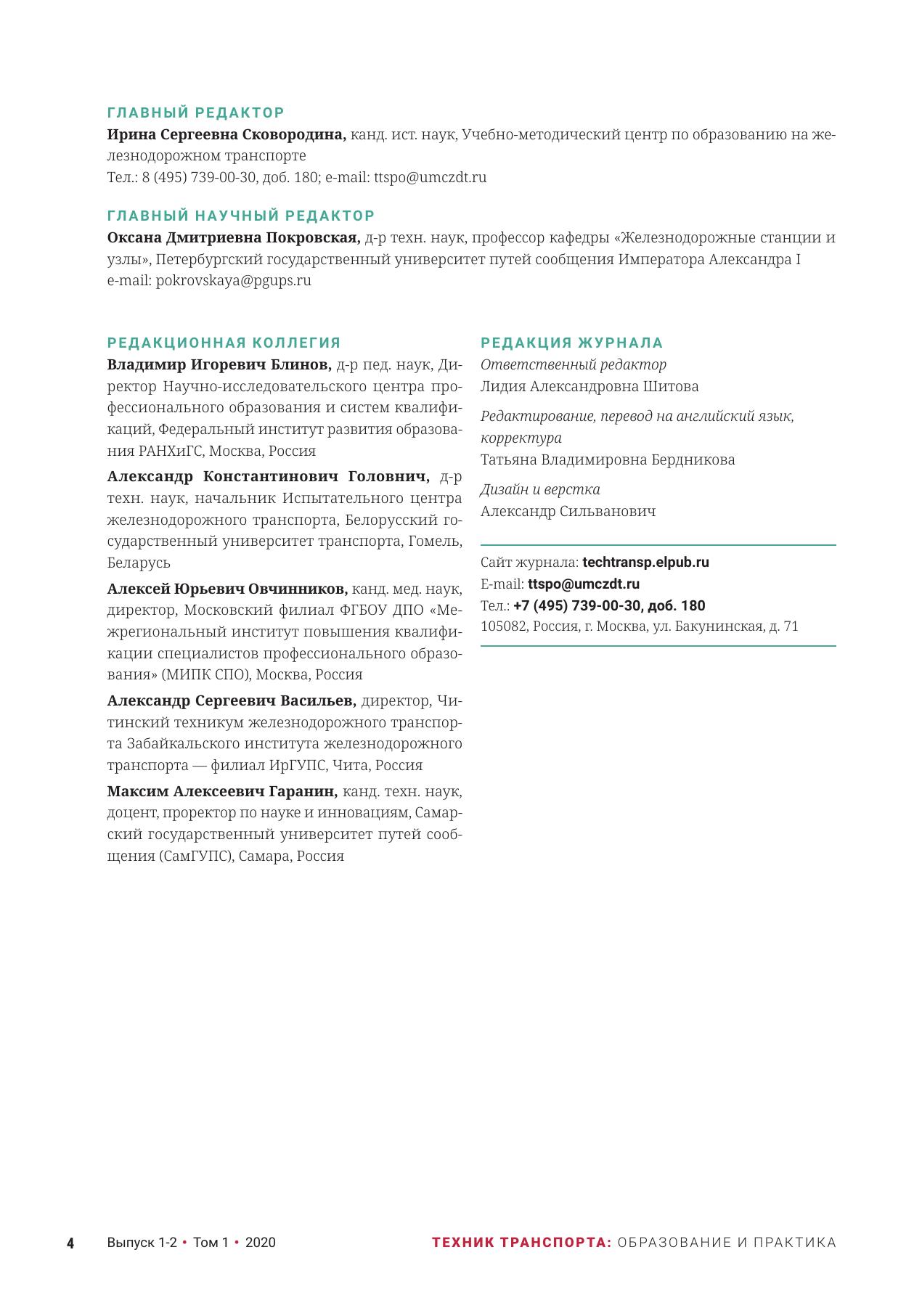 ГЛАВНЫЙ РЕДАКТОР

Ирина Сергеевна Сковородина, канд. ист. наук, Учебно-методический центр по образованию на железнодорожном транспорте
Тел.: 8 (495) 739-00-30, доб. 180; e-mail: ttspo@umczdt.ru

ГЛАВНЫЙ НАУЧНЫЙ РЕДАКТОР

Оксана Дмитриевна Покровская, д-р техн. наук, профессор кафедры «Железнодорожные станции и узлы», Петербургский государственный университет путей сообщения Императора Александра I
e-mail: pokrovskaya@pgups.ru

РЕДАКЦИОННАЯ КОЛЛЕГИЯ

Владимир Игоревич Блинов, д-р пед. наук, Директор Научно-исследовательского центра профессионального образования и систем квалификаций, Федеральный институт развития образования РАНХиГС, Москва, Россия

Александр Константинович Головнич, д-р техн. наук, начальник Испытательного центра железнодорожного транспорта, Белорусский государственный университет транспорта, Гомель, Беларусь

Алексей Юрьевич Овчинников, канд. мед. наук, директор, Московский филиал ФГБОУ ДПО «Межрегиональный институт повышения квалификации специалистов профессионального образования» (МИПК СПО), Москва, Россия

Александр Сергеевич Васильев, директор, Читинский техникум железнодорожного транспорта Забайкальского института железнодорожного транспорта — филиал ИрГУПС, Чита, Россия

Максим Алексеевич Гаранин, канд. техн. наук, доцент, проректор по науке и инновациям, Самарский государственный университет путей сообщения (СамГУПС), Самара, Россия

РЕДАКЦИЯ ЖУРНАЛА

Ответственный редактор
Лидия Александровна Шитова

Редактирование, перевод на английский язык, корректура
Татьяна Владимировна Бердникова

Дизайн и верстка
Александр Сильванович

Сайт журнала: techtransp.elpub.ru
E-mail: ttspo@umczdt.ru
Тел.: +7 (495) 739-00-30, доб. 180
105082, Россия, г. Москва, ул. Бакунинская, д. 71

4 Выпуск 1-2 • Том 1 • 2020 ТЕХНИК ТРАНСПОРТА: ОБРАЗОВАНИЕ И ПРАКТИКА